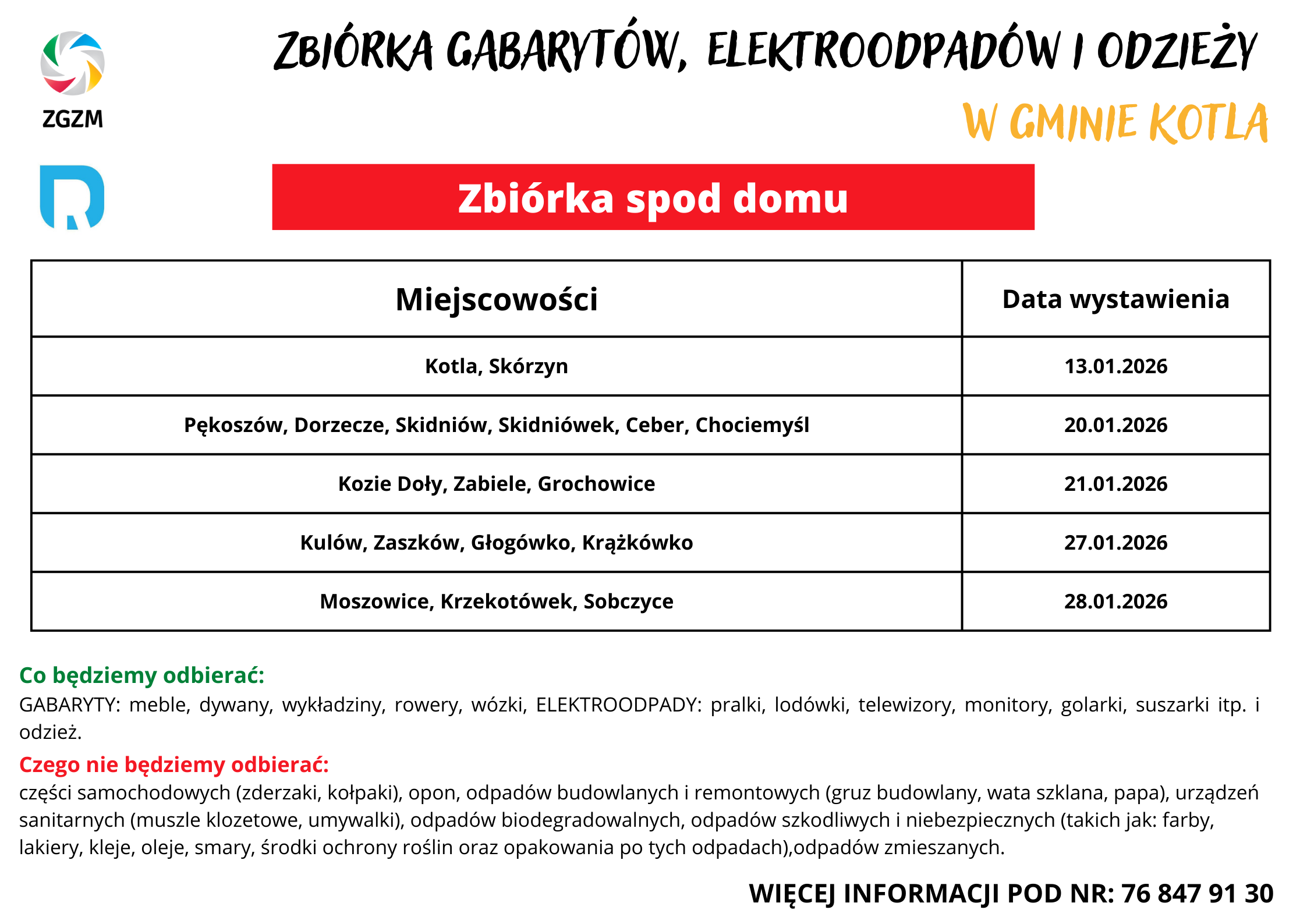 ZGZM

ZBIÓRKA GABARYTÓW, ELEKTROODPADÓW I ODZIEŻY
W GMINIE KOTLA

Zbiórka spod domu

| Miejscowości | Data wystawienia |
|---|---|
| Kotla, Skórzyn | 13.01.2026 |
| Pękoszów, Dorzecze, Skidniów, Skidniówek, Ceber, Chociemyśl | 20.01.2026 |
| Kozie Doły, Zabiele, Grochowice | 21.01.2026 |
| Kulów, Zaszków, Głogówko, Krążkówko | 27.01.2026 |
| Moszowice, Krzekotówek, Sobczyce | 28.01.2026 |

Co będziemy odbierać:
GABARYTY: meble, dywany, wykładziny, rowery, wózki, ELEKTROODPADY: pralki, lodówki, telewizory, monitory, golarki, suszarki itp. i odzież.

Czego nie będziemy odbierać:
części samochodowych (zderzaki, kołpaki), opon, odpadów budowlanych i remontowych (gruz budowlany, wata szklana, papa), urządzeń sanitarnych (muszle klozetowe, umywalki), odpadów biodegradowalnych, odpadów szkodliwych i niebezpiecznych (takich jak: farby, lakiery, kleje, oleje, smary, środki ochrony roślin oraz opakowania po tych odpadach),odpadów zmieszanych.

WIĘCEJ INFORMACJI POD NR: 76 847 91 30